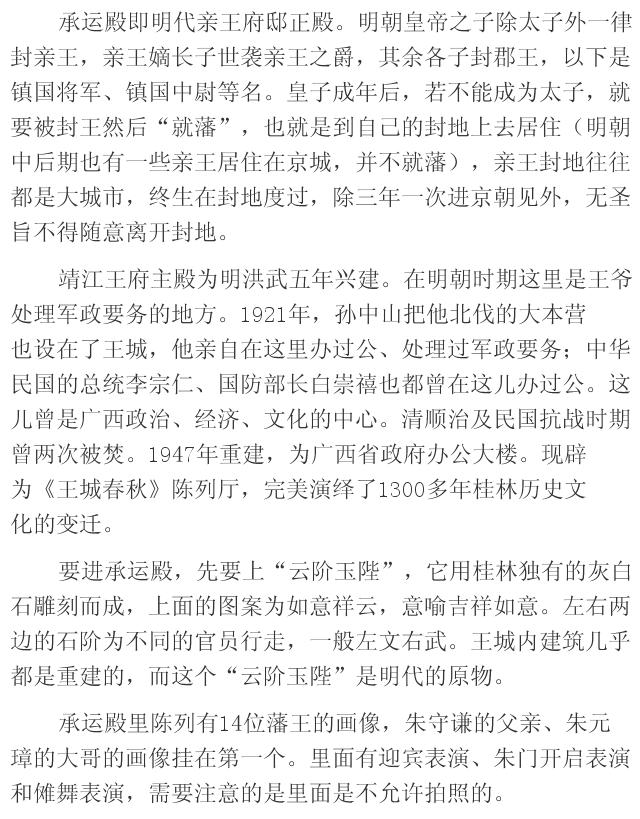 承运殿即明代亲王府邸正殿。明朝皇帝之子除太子外一律封亲王，亲王嫡长子世袭亲王之爵，其余各子封郡王，以下是镇国将军、镇国中尉等名。皇子成年后，若不能成为太子，就要被封王然后“就藩”，也就是到自己的封地上去居住（明朝中后期也有一些亲王居住在京城，并不就藩），亲王封地往往都是大城市，终生在封地度过，除三年一次进京朝见外，无圣旨不得随意离开封地。

靖江王府主殿为明洪武五年兴建。在明朝时期这里是王爷处理军政要务的地方。1921年，孙中山把他北伐的大本营也设在了王城，他亲自在这里办过公、处理过军政要务；中华民国的总统李宗仁、国防部长白崇禧也都曾在这儿办过公。这儿曾是广西政治、经济、文化的中心。清顺治及民国抗战时期曾两次被焚。1947年重建，为广西省政府办公大楼。现辟为《王城春秋》陈列厅，完美演绎了1300多年桂林历史文化的变迁。

要进承运殿，先要上“云阶玉陛”，它用桂林独有的灰白石雕刻而成，上面的图案为如意祥云，意喻吉祥如意。左右两边的石阶为不同的官员行走，一般左文右武。王城内建筑几乎都是重建的，而这个“云阶玉陛”是明代的原物。

承运殿里陈列有14位藩王的画像，朱守谦的父亲、朱元璋的大哥的画像挂在第一个。里面有迎宾表演、朱门开启表演和傩舞表演，需要注意的是里面是不允许拍照的。